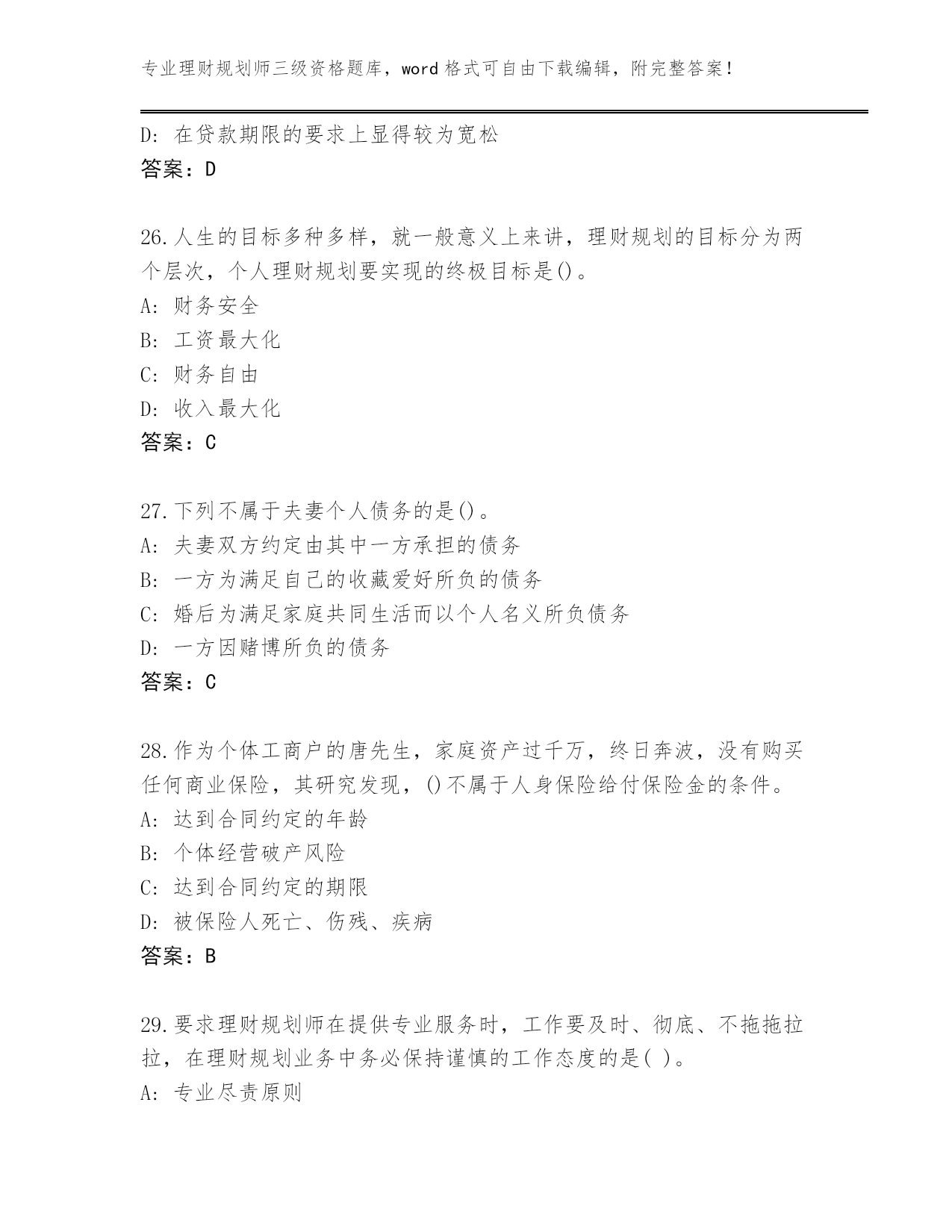 专业理财规划师三级资格题库，word 格式可自由下载编辑，附完整答案！

D: 在贷款期限的要求上显得较为宽松
答案：D

26.人生的目标多种多样，就一般意义上来讲，理财规划的目标分为两个层次，个人理财规划要实现的终极目标是()。
A: 财务安全
B: 工资最大化
C: 财务自由
D: 收入最大化
答案：C

27.下列不属于夫妻个人债务的是()。
A: 夫妻双方约定由其中一方承担的债务
B: 一方为满足自己的收藏爱好所负的债务
C: 婚后为满足家庭共同生活而以个人名义所负债务
D: 一方因赌博所负的债务
答案：C

28.作为个体工商户的唐先生，家庭资产过千万，终日奔波，没有购买任何商业保险，其研究发现，()不属于人身保险给付保险金的条件。
A: 达到合同约定的年龄
B: 个体经营破产风险
C: 达到合同约定的期限
D: 被保险人死亡、伤残、疾病
答案：B

29.要求理财规划师在提供专业服务时，工作要及时、彻底、不拖拖拉拉，在理财规划业务中务必保持谨慎的工作态度的是( )。
A: 专业尽责原则